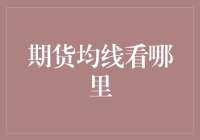 期货均线看哪里